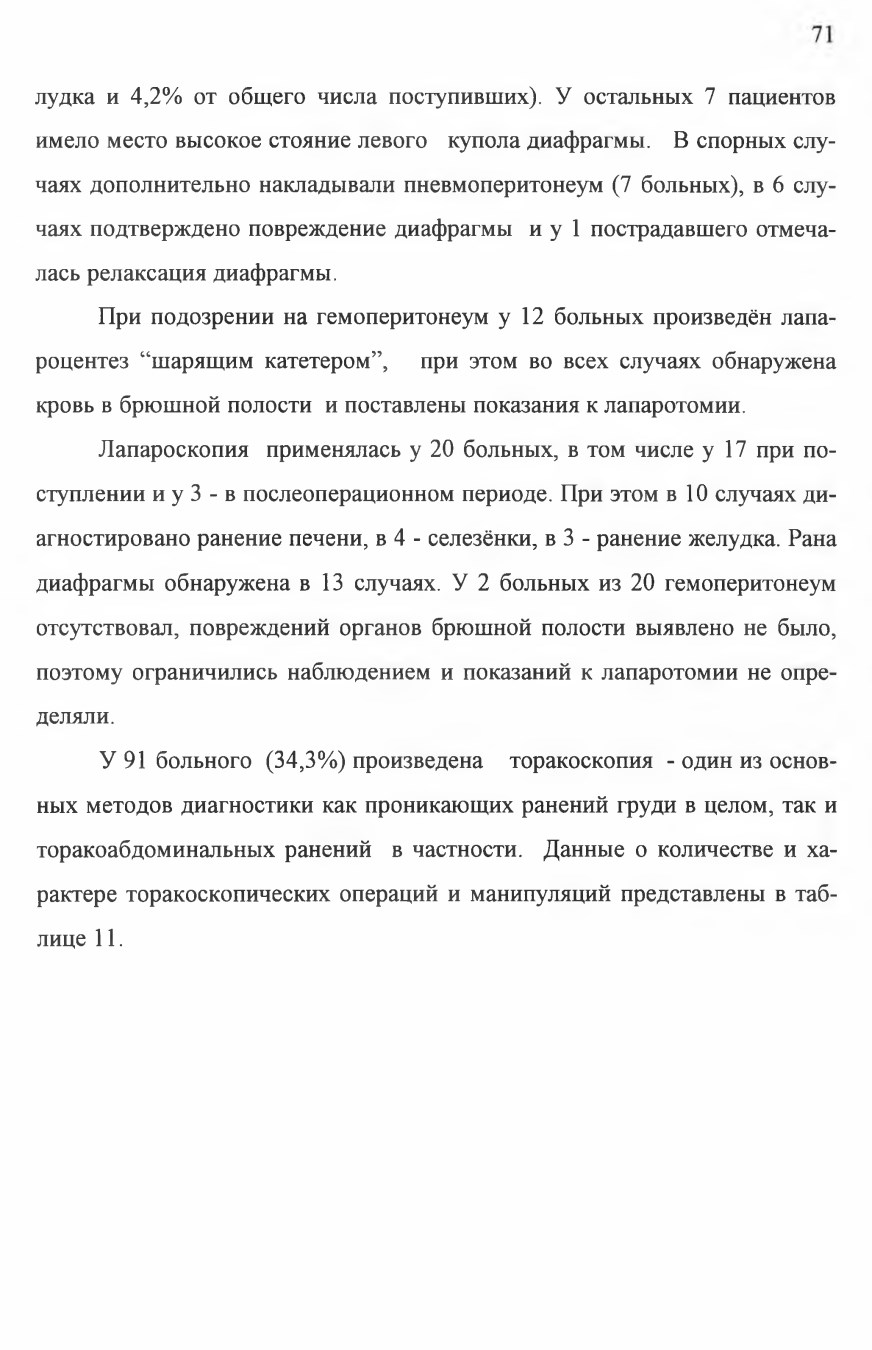 71

лудка и 4,2% от общего числа поступивших). У остальных 7 пациентов имело место высокое стояние левого купола диафрагмы. В спорных случаях дополнительно накладывали пневмоперитонеум (7 больных), в 6 случаях подтверждено повреждение диафрагмы и у 1 пострадавшего отмечалась релаксация диафрагмы.

При подозрении на гемоперитонеум у 12 больных произведён лапароцентез “шарящим катетером”, при этом во всех случаях обнаружена кровь в брюшной полости и поставлены показания к лапаротомии.

Лапароскопия применялась у 20 больных, в том числе у 17 при поступлении и у 3 - в послеоперационном периоде. При этом в 10 случаях диагностировано ранение печени, в 4 - селезёнки, в 3 - ранение желудка. Рана диафрагмы обнаружена в 13 случаях. У 2 больных из 20 гемоперитонеум отсутствовал, повреждений органов брюшной полости выявлено не было, поэтому ограничились наблюдением и показаний к лапаротомии не определяли.

У 91 больного (34,3%) произведена торакоскопия - один из основных методов диагностики как проникающих ранений груди в целом, так и торакоабдоминальных ранений в частности. Данные о количестве и характере торакоскопических операций и манипуляций представлены в таблице 11.